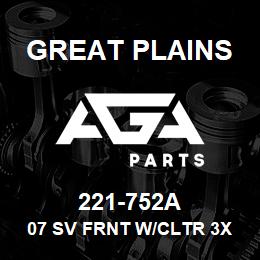 GREAT PLAINS

AGA

PARTS

221-752A

07 SV FRNT W/CLTR 3X